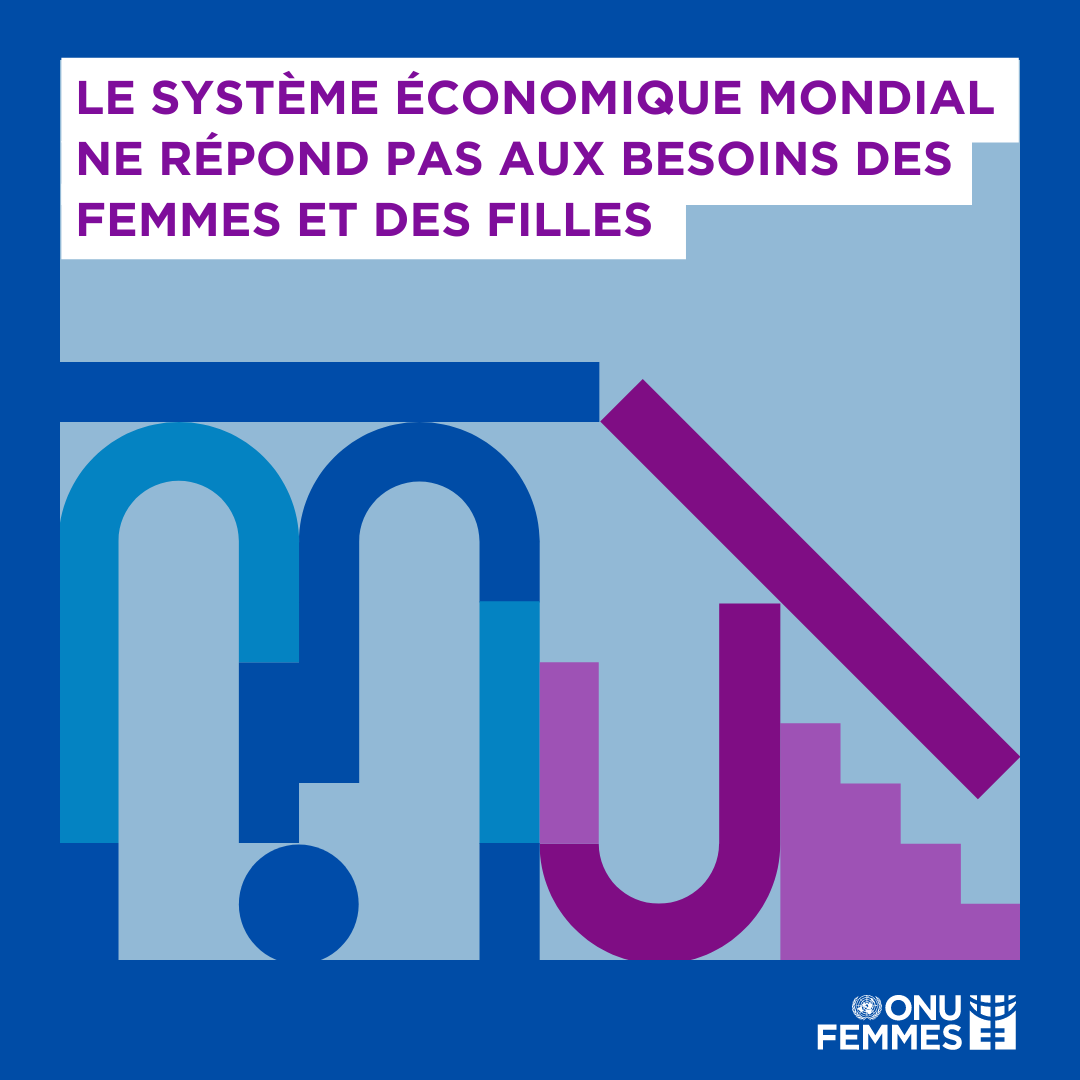 LE SYSTÈME ÉCONOMIQUE MONDIAL NE RÉPOND PAS AUX BESOINS DES FEMMES ET DES FILLES

ONU FEMMES